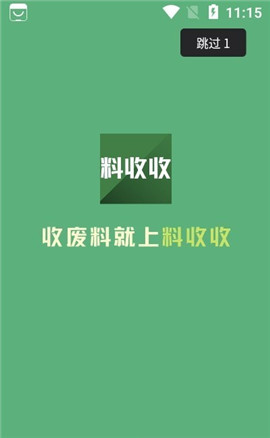 11:15

跳过 1

料收收

收废料就上料收收